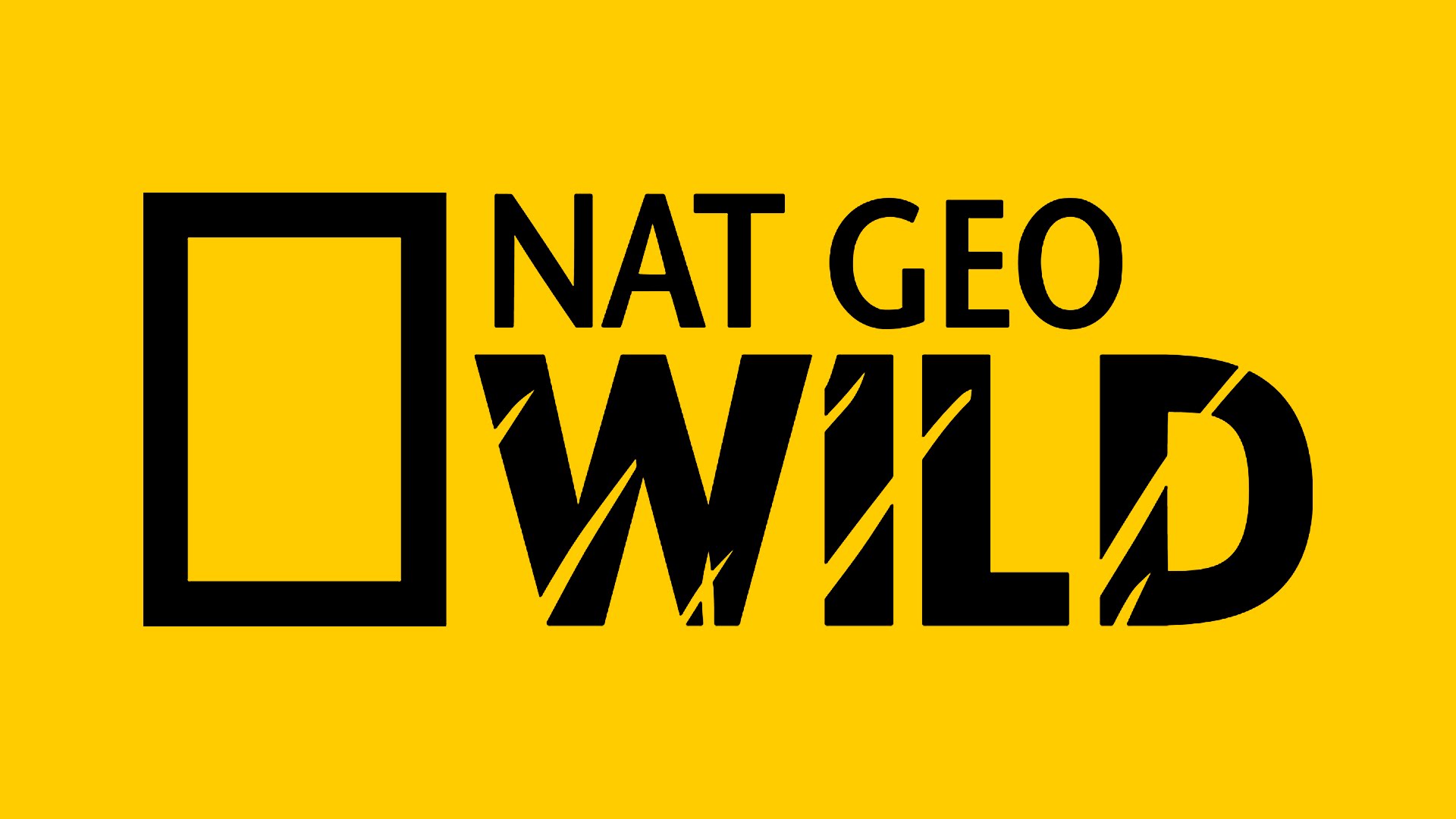 NAT GEO
WILD